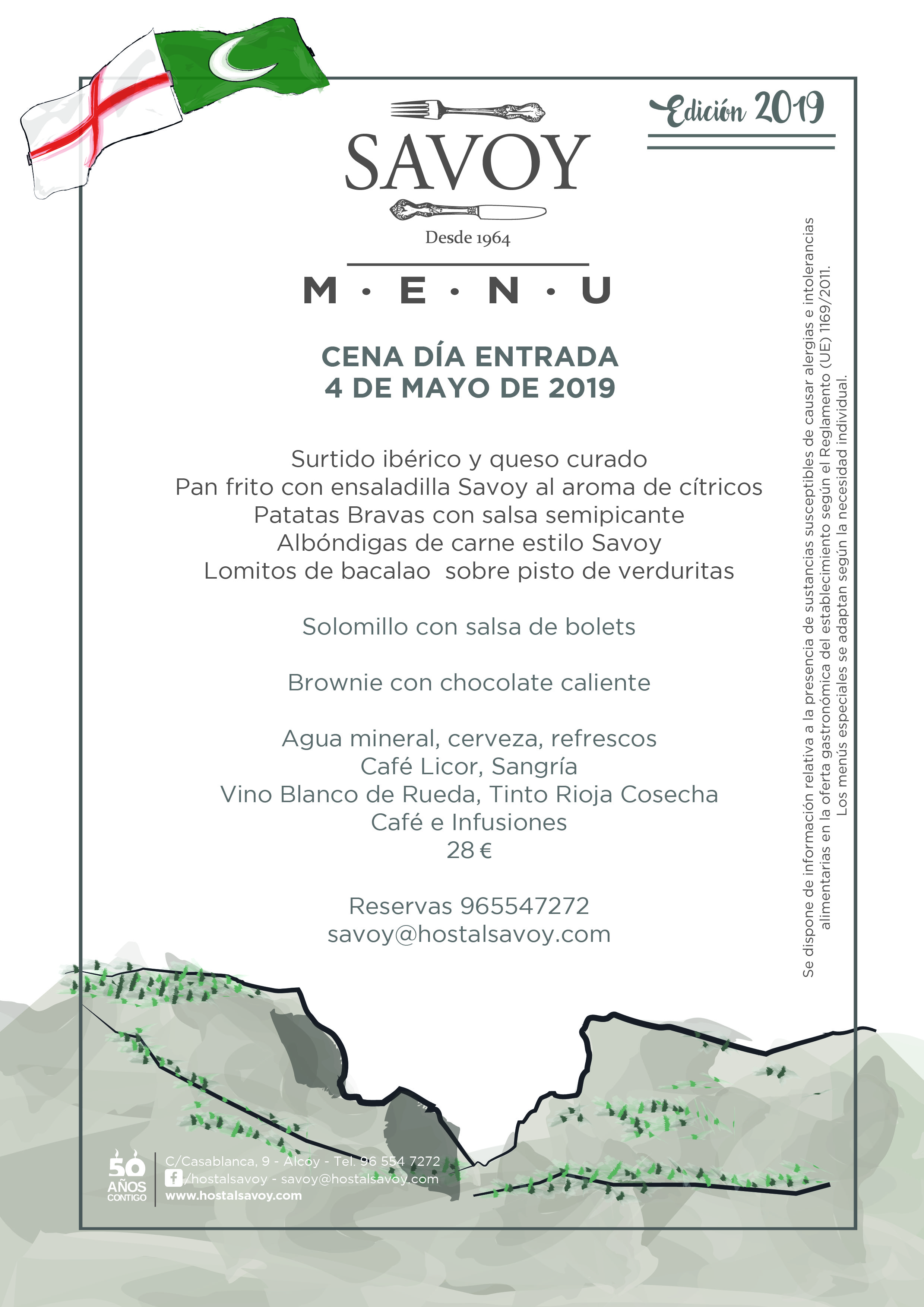 Edición 2019

SAVOY

Desde 1964

M · E · N · U

CENA DÍA ENTRADA
4 DE MAYO DE 2019

Surtido ibérico y queso curado
Pan frito con ensaladilla Savoy al aroma de cítricos
Patatas Bravas con salsa semipicante
Albóndigas de carne estilo Savoy
Lomitos de bacalao sobre pisto de verduritas

Solomillo con salsa de bolets

Brownie con chocolate caliente

Agua mineral, cerveza, refrescos
Café Licor, Sangría
Vino Blanco de Rueda, Tinto Rioja Cosecha
Café e Infusiones
28 €

Reservas 965547272
savoy@hostalsavoy.com

Se dispone de información relativa a la presencia de sustancias susceptibles de causar alergias e intolerancias alimentarias en la oferta gastronómica del establecimiento según el Reglamento (UE) 1169/2011.
Los menús especiales se adaptan según la necesidad individual.

50 AÑOS CONTIGO

C/Casablanca, 9 - Alcoy - Tel. 96 554 7272
/hostalsavoy - savoy@hostalsavoy.com
www.hostalsavoy.com